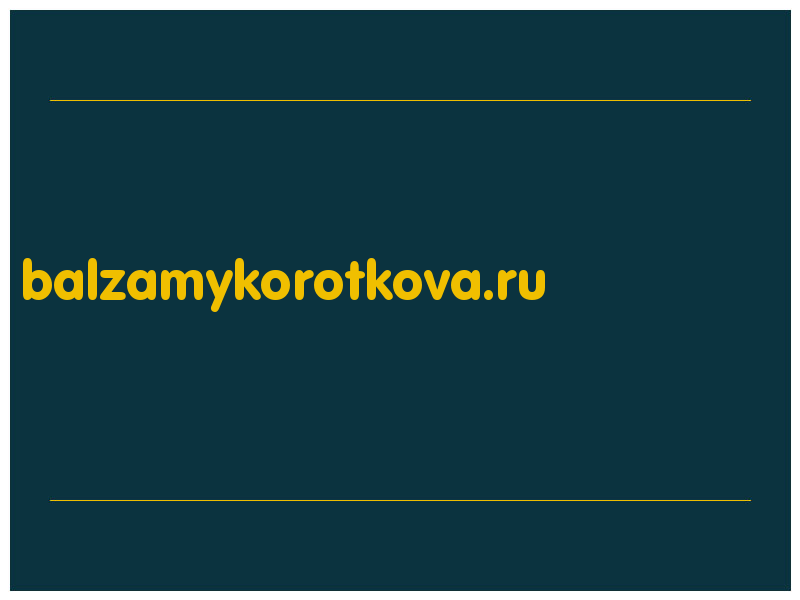 balzamykorotkova.ru